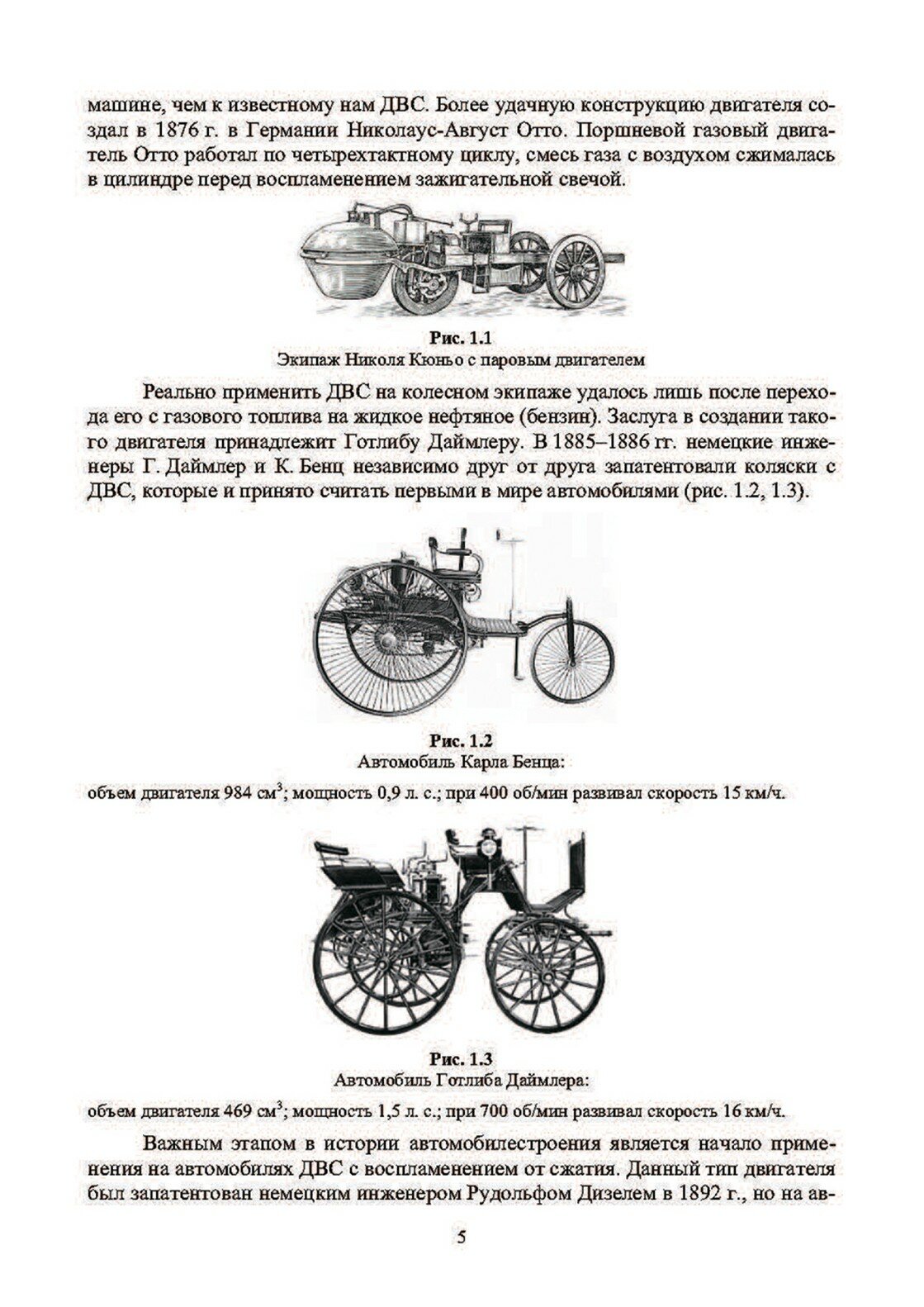 машине, чем к известному нам ДВС. Более удачную конструкцию двигателя создал в 1876 г. в Германии Николаус-Август Отто. Поршневой газовый двигатель Отто работал по четырехтактному циклу, смесь газа с воздухом сжималась в цилиндре перед воспламенением зажигательной свечой.

Рис. 1.1
Экипаж Николя Кюньо с паровым двигателем

Реально применить ДВС на колесном экипаже удалось лишь после перехода его с газового топлива на жидкое нефтяное (бензин). Заслуга в создании такого двигателя принадлежит Готлибу Даймлеру. В 1885–1886 гг. немецкие инженеры Г. Даймлер и К. Бенц независимо друг от друга запатентовали коляски с ДВС, которые и принято считать первыми в мире автомобилями (рис. 1.2, 1.3).

Рис. 1.2
Автомобиль Карла Бенца:
объем двигателя 984 см$^3$; мощность 0,9 л. с.; при 400 об/мин развивал скорость 15 км/ч.

Рис. 1.3
Автомобиль Готлиба Даймлера:
объем двигателя 469 см$^3$; мощность 1,5 л. с.; при 700 об/мин развивал скорость 16 км/ч.

Важным этапом в истории автомобилестроения является начало применения на автомобилях ДВС с воспламенением от сжатия. Данный тип двигателя был запатентован немецким инженером Рудольфом Дизелем в 1892 г., но на ав-

5